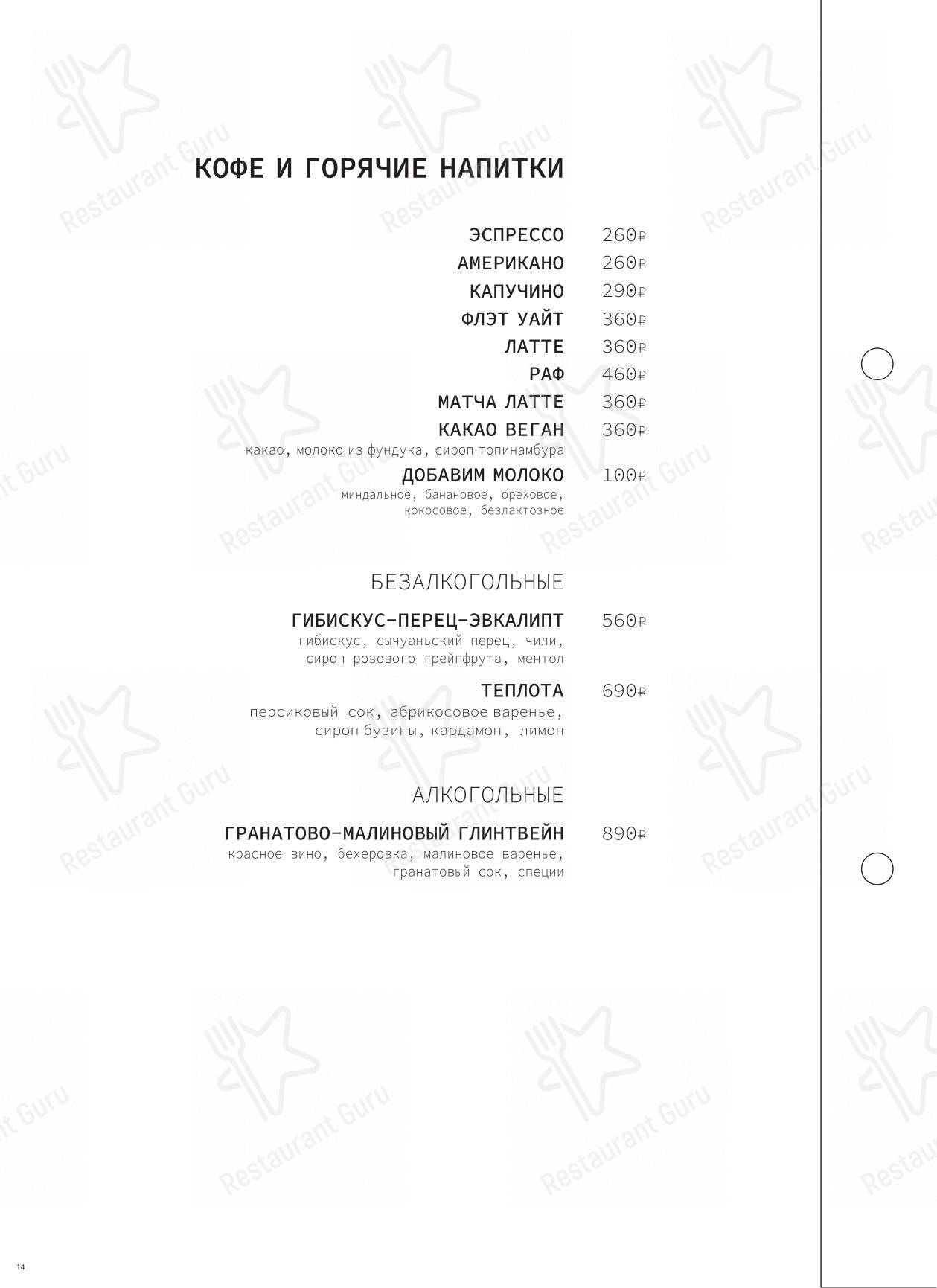 КОФЕ И ГОРЯЧИЕ НАПИТКИ

ЭСПРЕССО 260₽
АМЕРИКАНО 260₽
КАПУЧИНО 290₽
ФЛЭТ УАЙТ 360₽
ЛАТТЕ 360₽
РАФ 460₽
МАТЧА ЛАТТЕ 360₽
КАКАО ВЕГАН 360₽
какао, молоко из фундука, сироп топинамбура
ДОБАВИМ МОЛОКО 100₽
миндальное, банановое, ореховое, кокосовое, безлактозное

БЕЗАЛКОГОЛЬНЫЕ

ГИБИСКУС-ПЕРЕЦ-ЭВКАЛИПТ 560₽
гибискус, сычуаньский перец, чили, сироп розового грейпфрута, ментол

ТЕПЛОТА 690₽
персиковый сок, абрикосовое варенье, сироп бузины, кардамон, лимон

АЛКОГОЛЬНЫЕ

ГРАНАТОВО-МАЛИНОВЫЙ ГЛИНТВЕЙН 890₽
красное вино, бехеровка, малиновое варенье, гранатовый сок, специи

14

Restaurant Guru